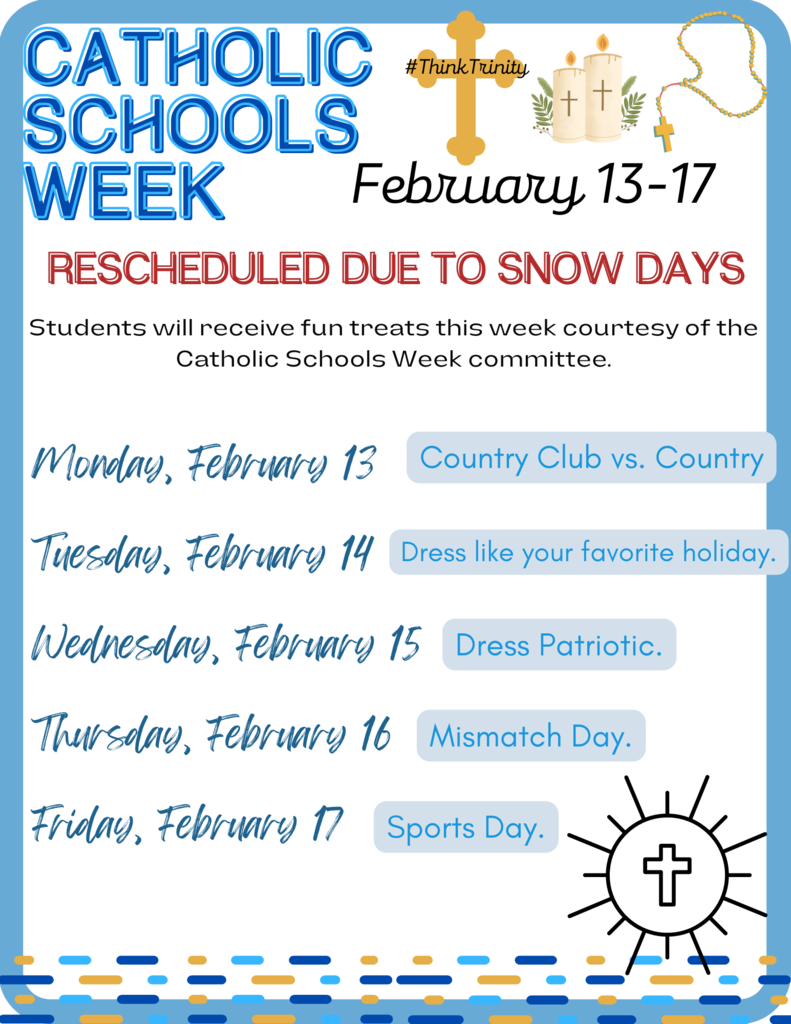 CATHOLIC SCHOOLS WEEK

#ThinkTrinity

February 13-17

RESCHEDULED DUE TO SNOW DAYS

Students will receive fun treats this week courtesy of the Catholic Schools Week committee.

Monday, February 13 Country Club vs. Country

Tuesday, February 14 Dress like your favorite holiday.

Wednesday, February 15 Dress Patriotic.

Thursday, February 16 Mismatch Day.

Friday, February 17 Sports Day.